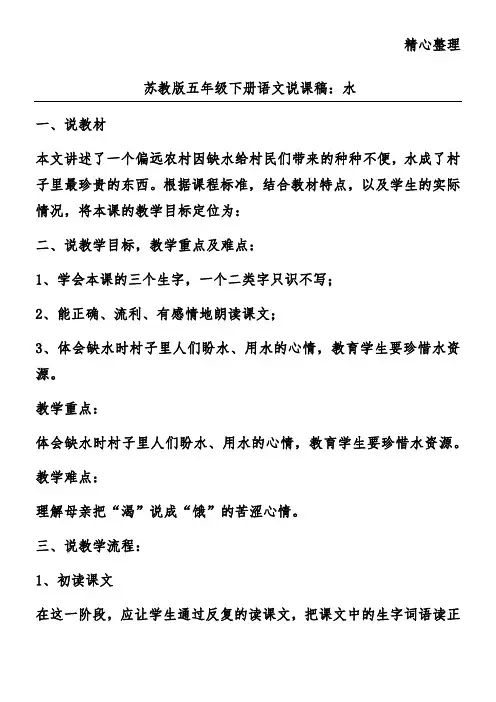 精心整理

苏教版五年级下册语文说课稿：水

一、说教材

本文讲述了一个偏远农村因缺水给村民们带来的种种不便，水成了村子里最珍贵的东西。根据课程标准，结合教材特点，以及学生的实际情况，将本课的教学目标定位为：

二、说教学目标，教学重点及难点：

1、学会本课的三个生字，一个二类字只识不写；

2、能正确、流利、有感情地朗读课文；

3、体会缺水时村子里人们盼水、用水的心情，教育学生要珍惜水资源。

教学重点：

体会缺水时村子里人们盼水、用水的心情，教育学生要珍惜水资源。

教学难点：

理解母亲把“渴”说成“饿”的苦涩心情。

三、说教学流程：

1、初读课文

在这一阶段，应让学生通过反复的读课文，把课文中的生字词语读正